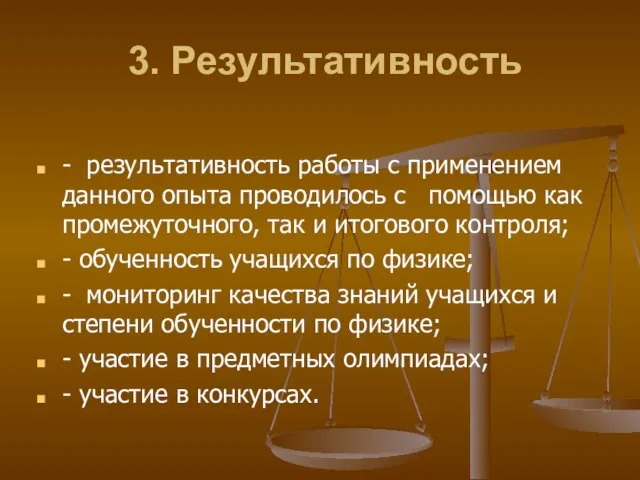 3. Результативность

- результативность работы с применением данного опыта проводилось с помощью как промежуточного, так и итогового контроля;

- обученность учащихся по физике;

- мониторинг качества знаний учащихся и степени обученности по физике;

- участие в предметных олимпиадах;

- участие в конкурсах.